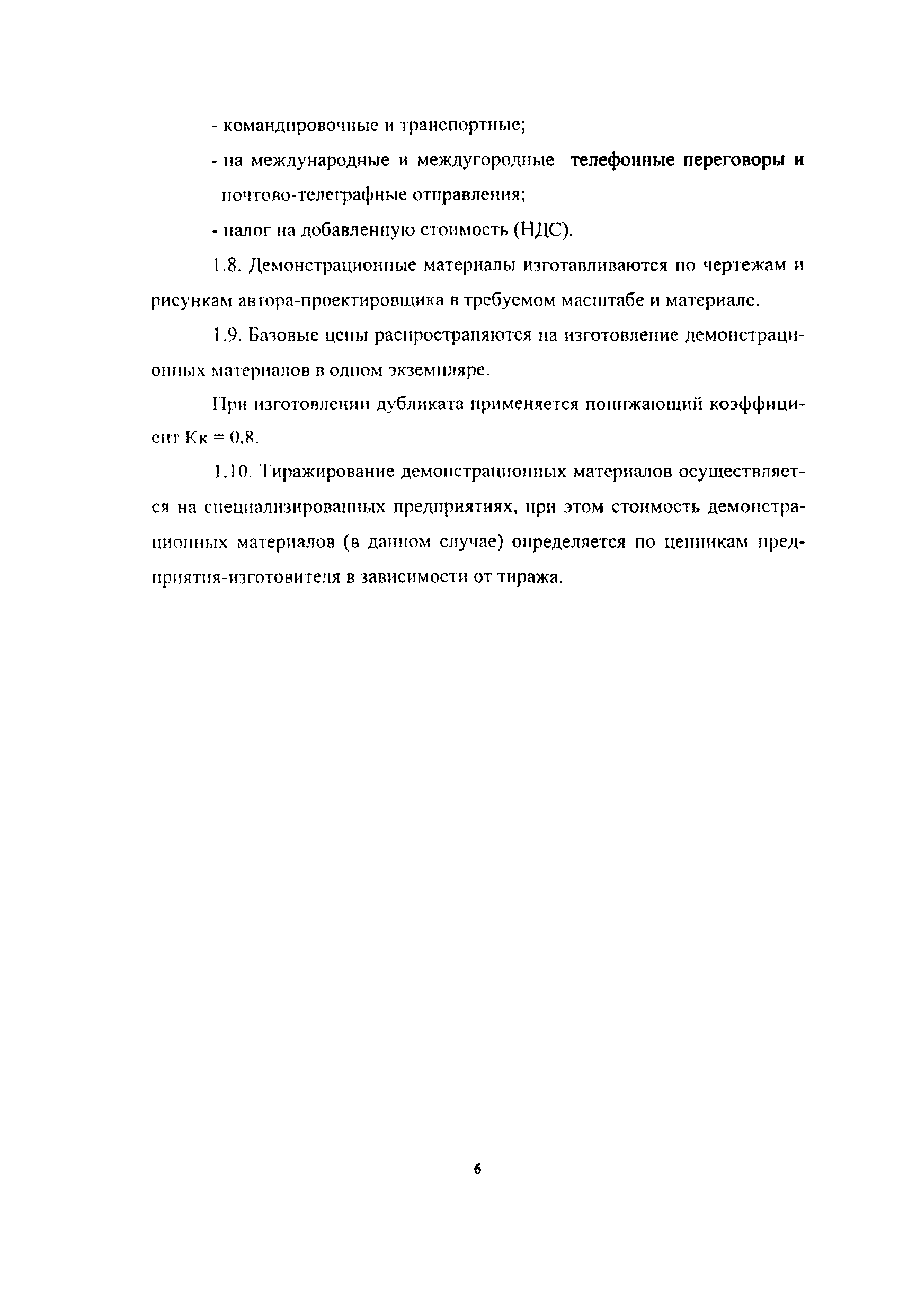 - командировочные и транспортные;

- на международные и междугородные телефонные переговоры и почтово-телеграфные отправления;

- налог на добавленную стоимость (НДС).

1.8. Демонстрационные материалы изготавливаются по чертежам и рисункам автора-проектировщика в требуемом масштабе и материале.

1.9. Базовые цены распространяются на изготовление демонстрационных материалов в одном экземпляре.

При изготовлении дубликата применяется понижающий коэффициент Кк = 0,8.

1.10. Тиражирование демонстрационных материалов осуществляется на специализированных предприятиях, при этом стоимость демонстрационных материалов (в данном случае) определяется по ценникам предприятия-изготовителя в зависимости от тиража.

6